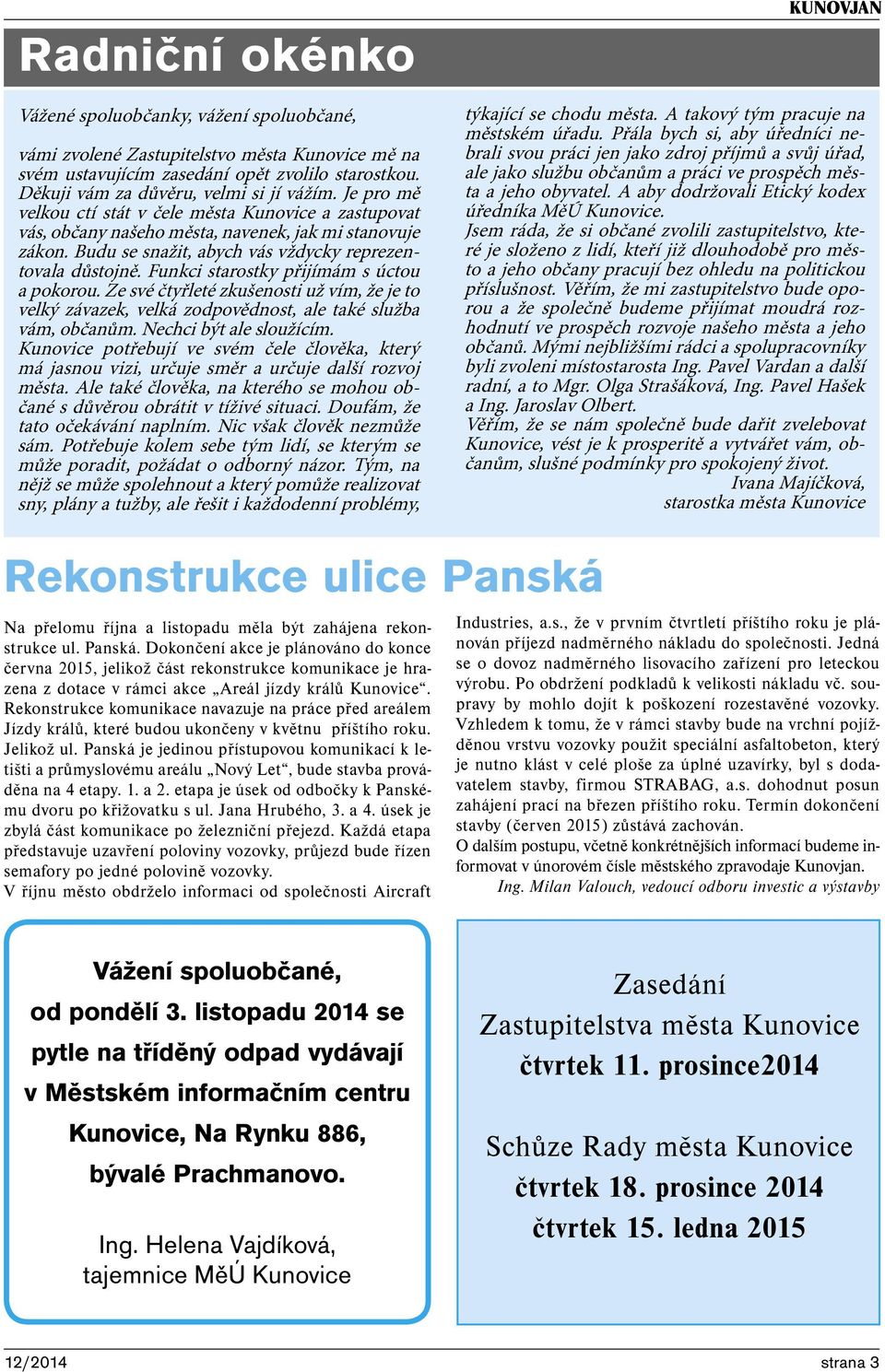 KUNOVJAN

Radniční okénko

Vážené spoluobčanky, vážení spoluobčané,

vámi zvolené Zastupitelstvo města Kunovice mě na svém ustavujícím zasedání opět zvolilo starostkou. Děkuji vám za důvěru, velmi si jí vážím. Je pro mě velkou ctí stát v čele města Kunovice a zastupovat vás, občany našeho města, navenek, jak mi stanovuje zákon. Budu se snažit, abych vás vždycky reprezentovala důstojně. Funkci starostky přijímám s úctou a pokorou. Ze své čtyřleté zkušenosti už vím, že je to velký závazek, velká zodpovědnost, ale také služba vám, občanům. Nechci být ale sloužícím.
Kunovice potřebují ve svém čele člověka, který má jasnou vizi, určuje směr a určuje další rozvoj města. Ale také člověka, na kterého se mohou občané s důvěrou obrátit v tíživé situaci. Doufám, že tato očekávání naplním. Nic však člověk nezmůže sám. Potřebuje kolem sebe tým lidí, se kterým se může poradit, požádat o odborný názor. Tým, na nějž se může spolehnout a který pomůže realizovat sny, plány a tužby, ale řešit i každodenní problémy, týkající se chodu města. A takový tým pracuje na městském úřadu. Přála bych si, aby úředníci nebrali svou práci jen jako zdroj příjmů a svůj úřad, ale jako službu občanům a práci ve prospěch města a jeho obyvatel. A aby dodržovali Etický kodex úředníka MěÚ Kunovice.
Jsem ráda, že si občané zvolili zastupitelstvo, které je složeno z lidí, kteří již dlouhodobě pro město a jeho občany pracují bez ohledu na politickou příslušnost. Věřím, že mi zastupitelstvo bude oporou a že společně budeme přijímat moudrá rozhodnutí ve prospěch rozvoje našeho města a jeho občanů. Mými nejbližšími rádci a spolupracovníky byli zvoleni místostarosta Ing. Pavel Vardan a další radní, a to Mgr. Olga Strašáková, Ing. Pavel Hašek a Ing. Jaroslav Olbert.
Věřím, že se nám společně bude dařit zvelebovat Kunovice, vést je k prosperitě a vytvářet vám, občanům, slušné podmínky pro spokojený život.
Ivana Majíčková,
starostka města Kunovice

Rekonstrukce ulice Panská

Na přelomu října a listopadu měla být zahájena rekonstrukce ul. Panská. Dokončení akce je plánováno do konce června 2015, jelikož část rekonstrukce komunikace je hrazena z dotace v rámci akce „Areál jízdy králů Kunovice“. Rekonstrukce komunikace navazuje na práce před areálem Jízdy králů, které budou ukončeny v květnu příštího roku. Jelikož ul. Panská je jedinou přístupovou komunikací k letišti a průmyslovému areálu „Nový Let“, bude stavba prováděna na 4 etapy. 1. a 2. etapa je úsek od odbočky k Panskému dvoru po křižovatku s ul. Jana Hrubého, 3. a 4. úsek je zbylá část komunikace po železniční přejezd. Každá etapa představuje uzavření poloviny vozovky, průjezd bude řízen semafory po jedné polovině vozovky.
V říjnu město obdrželo informaci od společnosti Aircraft Industries, a.s., že v prvním čtvrtletí příštího roku je plánován příjezd nadměrného nákladu do společnosti. Jedná se o dovoz nadměrného lisovacího zařízení pro leteckou výrobu. Po obdržení podkladů k velikosti nákladu vč. soupravy by mohlo dojít k poškození rozestavěné vozovky. Vzhledem k tomu, že v rámci stavby bude na vrchní pojížděnou vrstvu vozovky použit speciální asfaltobeton, který je nutno klást v celé ploše za úplné uzavírky, byl s dodavatelem stavby, firmou STRABAG, a.s. dohodnut posun zahájení prací na březen příštího roku. Termín dokončení stavby (červen 2015) zůstává zachován.
O dalším postupu, včetně konkrétnějších informací budeme informovat v únorovém čísle městského zpravodaje Kunovjan.
Ing. Milan Valouch, vedoucí odboru investic a výstavby

Vážení spoluobčané,
od pondělí 3. listopadu 2014 se pytle na tříděný odpad vydávají v Městském informačním centru Kunovice, Na Rynku 886, bývalé Prachmanovo.

Ing. Helena Vajdíková,
tajemnice MěÚ Kunovice

Zasedání
Zastupitelstva města Kunovice
čtvrtek 11. prosince2014

Schůze Rady města Kunovice
čtvrtek 18. prosince 2014
čtvrtek 15. ledna 2015

12/2014
strana 3